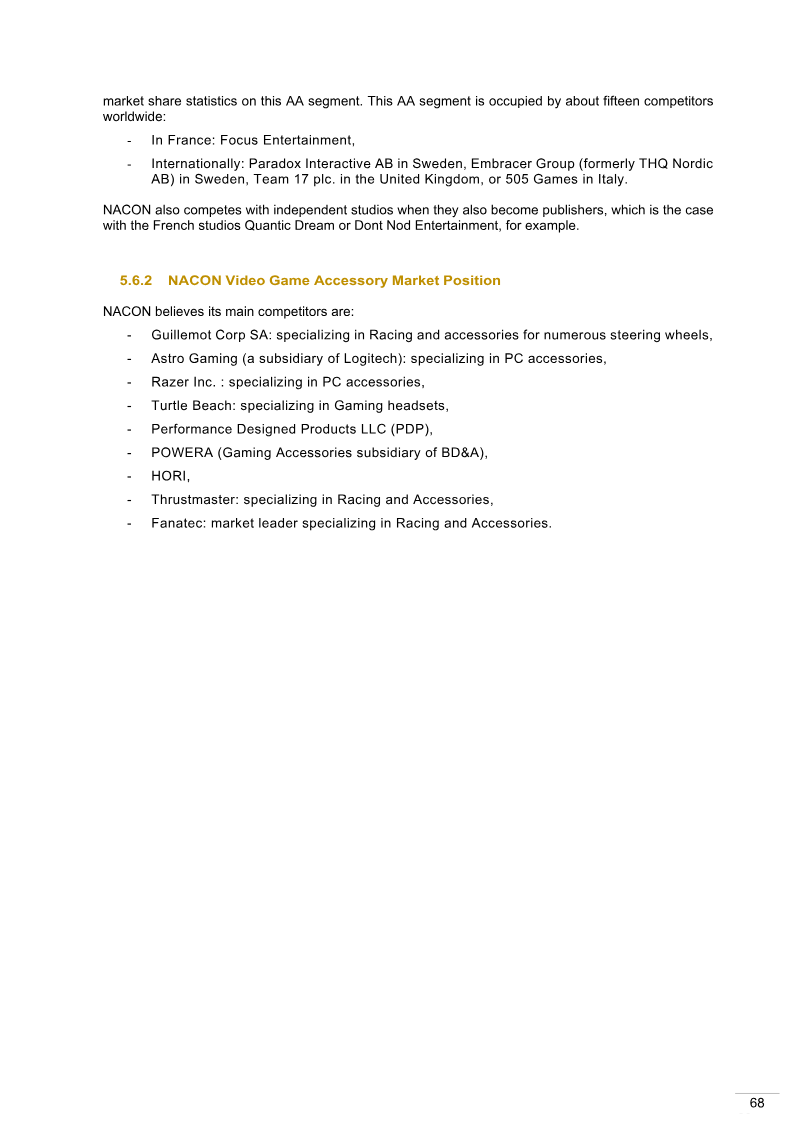 market share statistics on this AA segment. This AA segment is occupied by about fifteen competitors worldwide:

- In France: Focus Entertainment,
- Internationally: Paradox Interactive AB in Sweden, Embracer Group (formerly THQ Nordic AB) in Sweden, Team 17 plc. in the United Kingdom, or 505 Games in Italy.

NACON also competes with independent studios when they also become publishers, which is the case with the French studios Quantic Dream or Dont Nod Entertainment, for example.

5.6.2 NACON Video Game Accessory Market Position

NACON believes its main competitors are:
- Guillemot Corp SA: specializing in Racing and accessories for numerous steering wheels,
- Astro Gaming (a subsidiary of Logitech): specializing in PC accessories,
- Razer Inc. : specializing in PC accessories,
- Turtle Beach: specializing in Gaming headsets,
- Performance Designed Products LLC (PDP),
- POWERA (Gaming Accessories subsidiary of BD&A),
- HORI,
- Thrustmaster: specializing in Racing and Accessories,
- Fanatec: market leader specializing in Racing and Accessories.

68